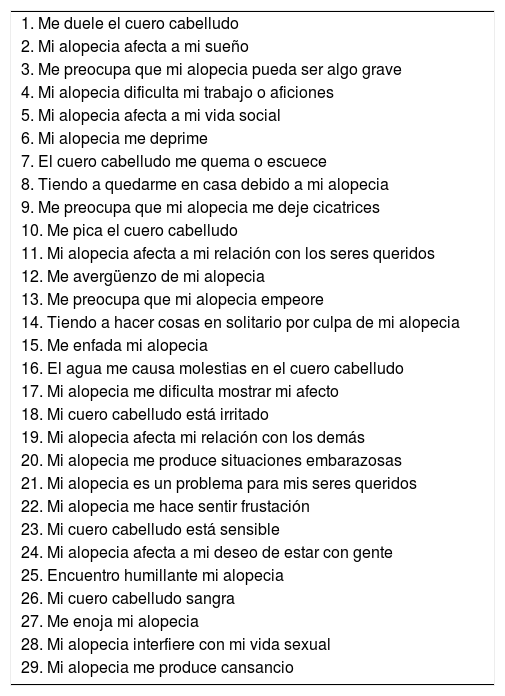 1. Me duele el cuero cabelludo
2. Mi alopecia afecta a mi sueño
3. Me preocupa que mi alopecia pueda ser algo grave
4. Mi alopecia dificulta mi trabajo o aficiones
5. Mi alopecia afecta a mi vida social
6. Mi alopecia me deprime
7. El cuero cabelludo me quema o escuece
8. Tiendo a quedarme en casa debido a mi alopecia
9. Me preocupa que mi alopecia me deje cicatrices
10. Me pica el cuero cabelludo
11. Mi alopecia afecta a mi relación con los seres queridos
12. Me avergüenzo de mi alopecia
13. Me preocupa que mi alopecia empeore
14. Tiendo a hacer cosas en solitario por culpa de mi alopecia
15. Me enfada mi alopecia
16. El agua me causa molestias en el cuero cabelludo
17. Mi alopecia me dificulta mostrar mi afecto
18. Mi cuero cabelludo está irritado
19. Mi alopecia afecta mi relación con los demás
20. Mi alopecia me produce situaciones embarazosas
21. Mi alopecia es un problema para mis seres queridos
22. Mi alopecia me hace sentir frustación
23. Mi cuero cabelludo está sensible
24. Mi alopecia afecta a mi deseo de estar con gente
25. Encuentro humillante mi alopecia
26. Mi cuero cabelludo sangra
27. Me enoja mi alopecia
28. Mi alopecia interfiere con mi vida sexual
29. Mi alopecia me produce cansancio